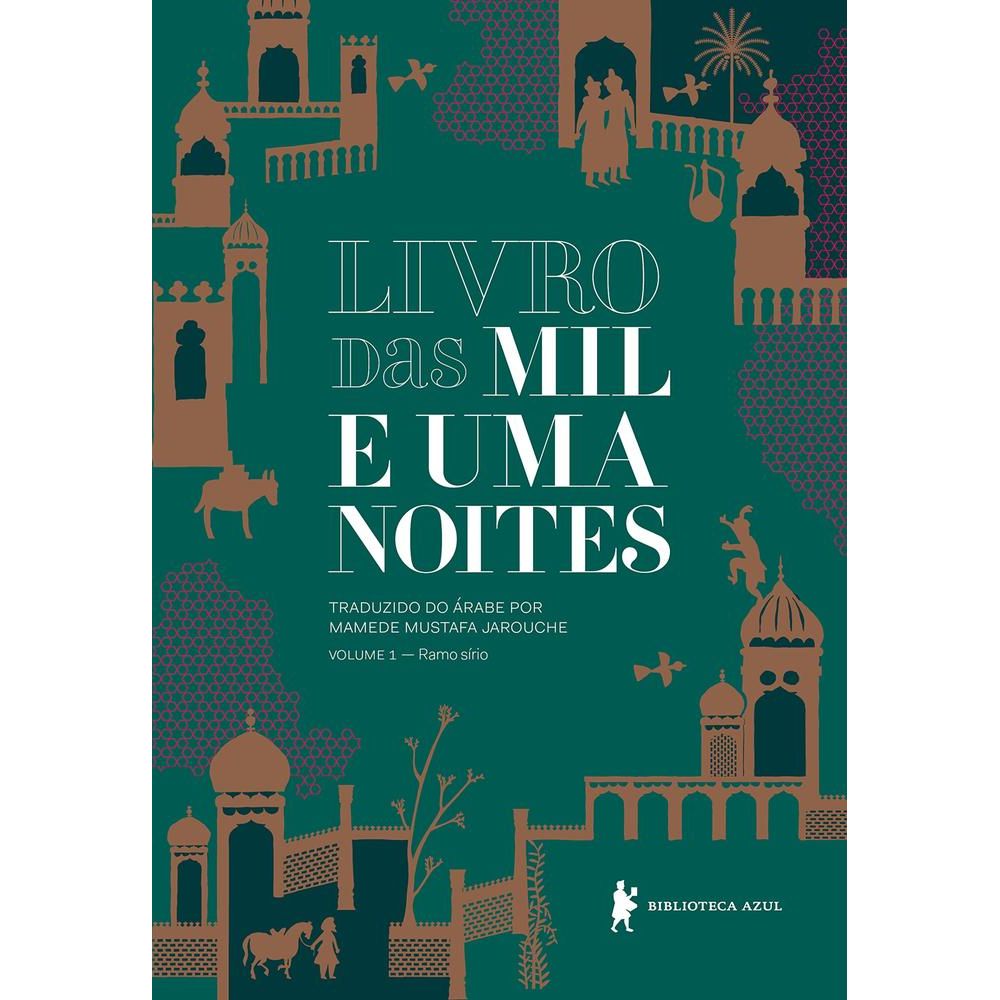 LIVRO DAS MIL E UMA NOITES

TRADUZIDO DO ÁRABE POR MAMEDE MUSTAFA JAROUCHE

VOLUME 1 — Ramo sírio

BIBLIOTECA AZUL